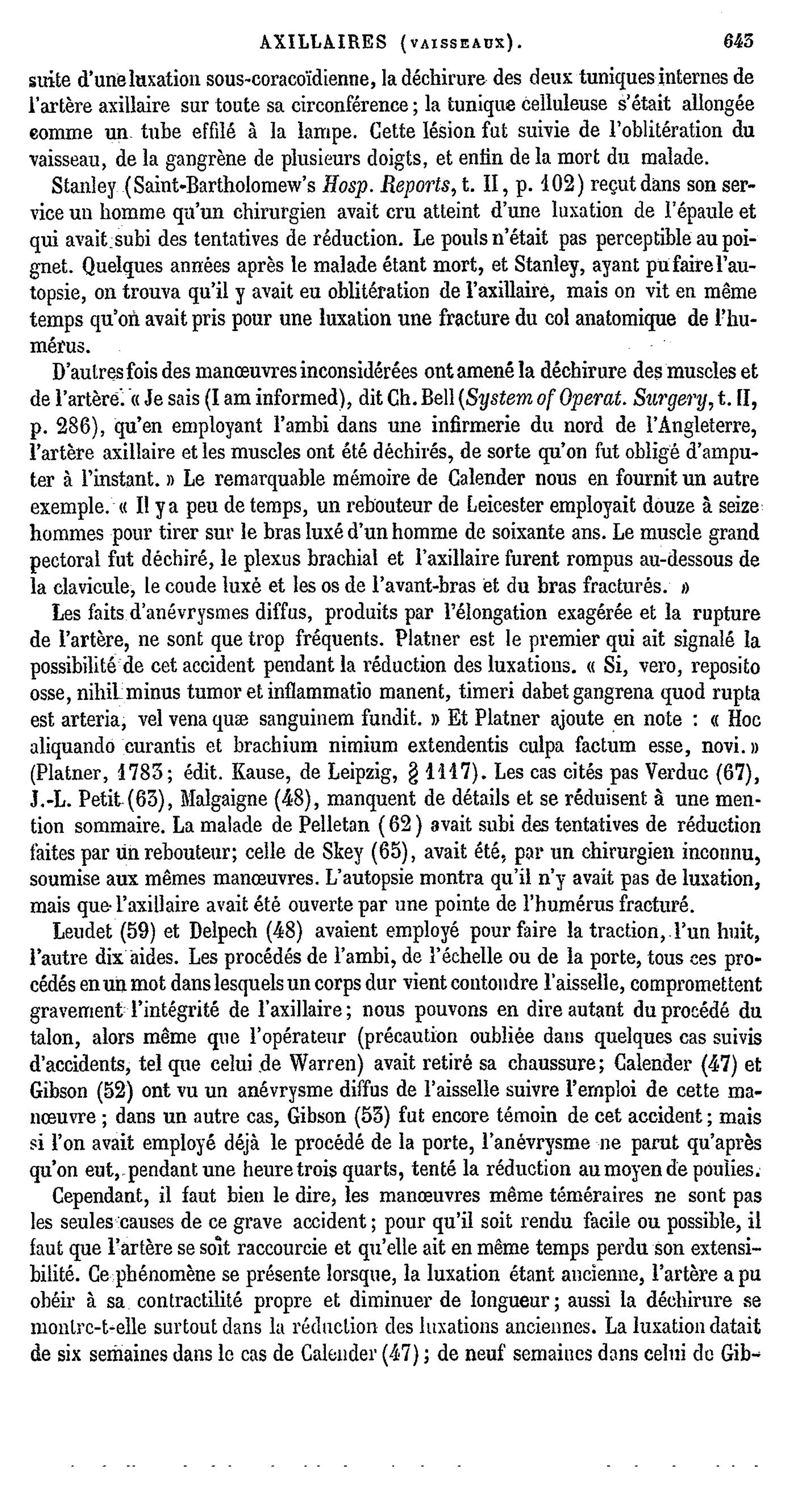 AXILLAIRES (VAISSEAUX). 643

suite d'une luxation sous-coracoïdienne, la déchirure des deux tuniques internes de l'artère axillaire sur toute sa circonférence; la tunique celluleuse s'était allongée comme un tube effilé à la lampe. Cette lésion fut suivie de l'oblitération du vaisseau, de la gangrène de plusieurs doigts, et enfin de la mort du malade.

Stanley (Saint-Bartholomew's Hosp. Reports, t. II, p. 102) reçut dans son service un homme qu'un chirurgien avait cru atteint d'une luxation de l'épaule et qui avait subi des tentatives de réduction. Le pouls n'était pas perceptible au poignet. Quelques années après le malade étant mort, et Stanley, ayant pu faire l'autopsie, on trouva qu'il y avait eu oblitération de l'axillaire, mais on vit en même temps qu'on avait pris pour une luxation une fracture du col anatomique de l'humérus.

D'autres fois des manœuvres inconsidérées ont amené la déchirure des muscles et de l'artère. « Je sais (I am informed), dit Ch. Bell (System of Operat. Surgery, t. II, p. 286), qu'en employant l'ambi dans une infirmerie du nord de l'Angleterre, l'artère axillaire et les muscles ont été déchirés, de sorte qu'on fut obligé d'amputer à l'instant. » Le remarquable mémoire de Calender nous en fournit un autre exemple. « Il y a peu de temps, un rebouteur de Leicester employait douze à seize hommes pour tirer sur le bras luxé d'un homme de soixante ans. Le muscle grand pectoral fut déchiré, le plexus brachial et l'axillaire furent rompus au-dessous de la clavicule, le coude luxé et les os de l'avant-bras et du bras fracturés. »

Les faits d'anévrysmes diffus, produits par l'élongation exagérée et la rupture de l'artère, ne sont que trop fréquents. Platner est le premier qui ait signalé la possibilité de cet accident pendant la réduction des luxations. « Si, vero, reposito osse, nihil minus tumor et inflammatio manent, timeri dabet gangrena quod rupta est arteria, vel vena quæ sanguinem fundit. » Et Platner ajoute en note : « Hoc aliquando curantis et brachium nimium extendentis culpa factum esse, novi. » (Platner, 1783; édit. Kause, de Leipzig, § 1117). Les cas cités pas Verduc (67), J.-L. Petit (63), Malgaigne (48), manquent de détails et se réduisent à une mention sommaire. La malade de Pelletan (62) avait subi des tentatives de réduction faites par un rebouteur; celle de Skey (65), avait été, par un chirurgien inconnu, soumise aux mêmes manœuvres. L'autopsie montra qu'il n'y avait pas de luxation, mais que l'axillaire avait été ouverte par une pointe de l'humérus fracturé.

Leudet (59) et Delpech (48) avaient employé pour faire la traction, l'un huit, l'autre dix aides. Les procédés de l'ambi, de l'échelle ou de la porte, tous ces procédés en un mot dans lesquels un corps dur vient contondre l'aisselle, compromettent gravement l'intégrité de l'axillaire; nous pouvons en dire autant du procédé du talon, alors même que l'opérateur (précaution oubliée dans quelques cas suivis d'accidents, tel que celui de Warren) avait retiré sa chaussure; Calender (47) et Gibson (52) ont vu un anévrysme diffus de l'aisselle suivre l'emploi de cette manœuvre; dans un autre cas, Gibson (53) fut encore témoin de cet accident; mais si l'on avait employé déjà le procédé de la porte, l'anévrysme ne parut qu'après qu'on eut, pendant une heure trois quarts, tenté la réduction au moyen de poulies.

Cependant, il faut bien le dire, les manœuvres même téméraires ne sont pas les seules causes de ce grave accident; pour qu'il soit rendu facile ou possible, il faut que l'artère se soit raccourcie et qu'elle ait en même temps perdu son extensibilité. Ce phénomène se présente lorsque, la luxation étant ancienne, l'artère a pu obéir à sa contractilité propre et diminuer de longueur; aussi la déchirure se montre-t-elle surtout dans la réduction des luxations anciennes. La luxation datait de six semaines dans le cas de Calender (47); de neuf semaines dans celui de Gib-